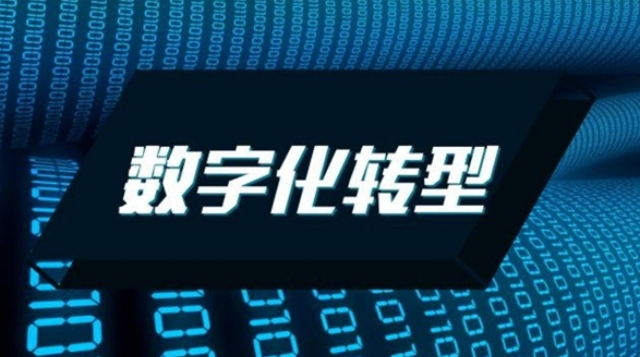 数字化转型